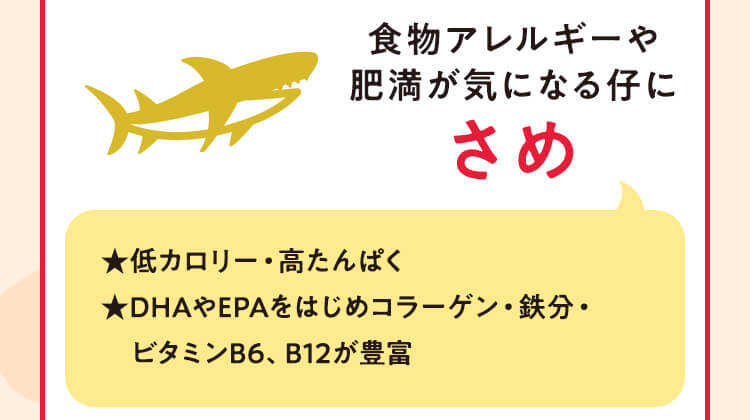 食物アレルギーや
肥満が気になる仔に
さめ

★低カロリー・高たんぱく
★DHAやEPAをはじめコラーゲン・鉄分・ビタミンB6、B12が豊富